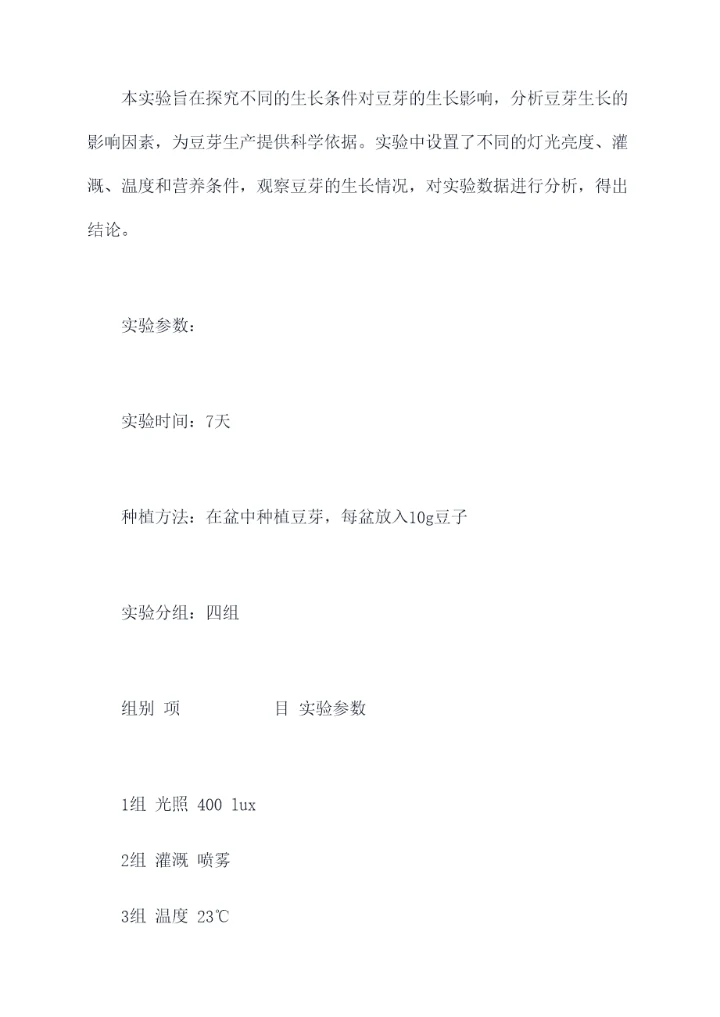 本实验旨在探究不同的生长条件对豆芽的生长影响，分析豆芽生长的影响因素，为豆芽生产提供科学依据。实验中设置了不同的灯光亮度、灌溉、温度和营养条件，观察豆芽的生长情况，对实验数据进行分析，得出结论。

实验参数：

实验时间：7天

种植方法：在盆中种植豆芽，每盆放入10g豆子

实验分组：四组

组别 项 目 实验参数

1组 光照 400 lux

2组 灌溉 喷雾

3组 温度 23℃